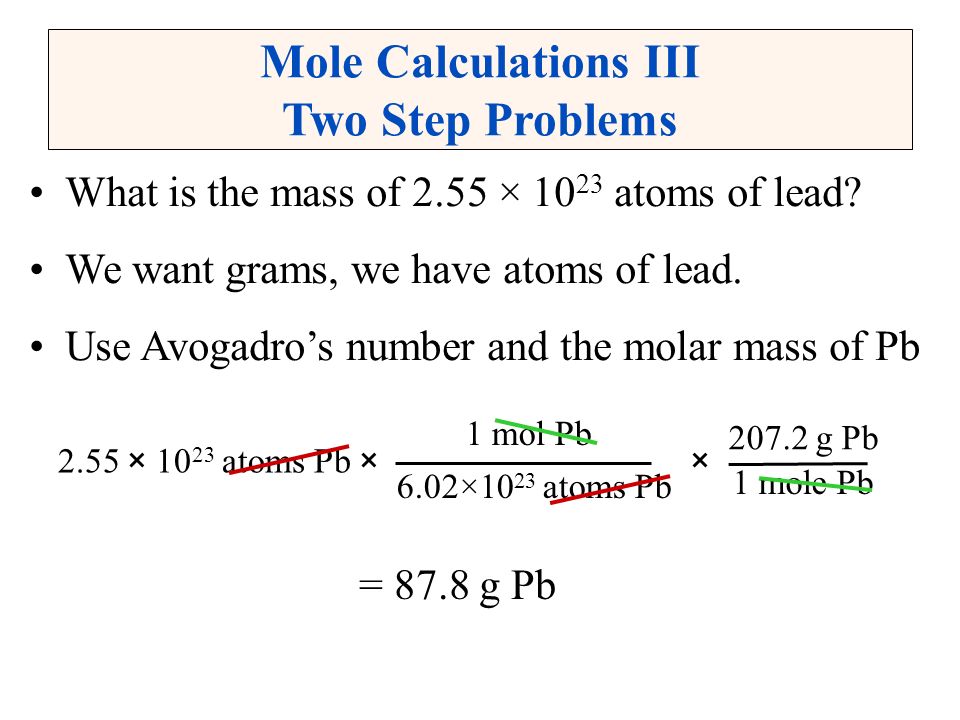 Mole Calculations III
Two Step Problems

• What is the mass of $2.55 \times 10^{23}$ atoms of lead?

• We want grams, we have atoms of lead.

• Use Avogadro's number and the molar mass of Pb

$2.55 \times 10^{23}$ atoms Pb $\times \frac{1 \text{ mol Pb}}{6.02 \times 10^{23} \text{ atoms Pb}} \times \frac{207.2 \text{ g Pb}}{1 \text{ mole Pb}}$

= 87.8 g Pb